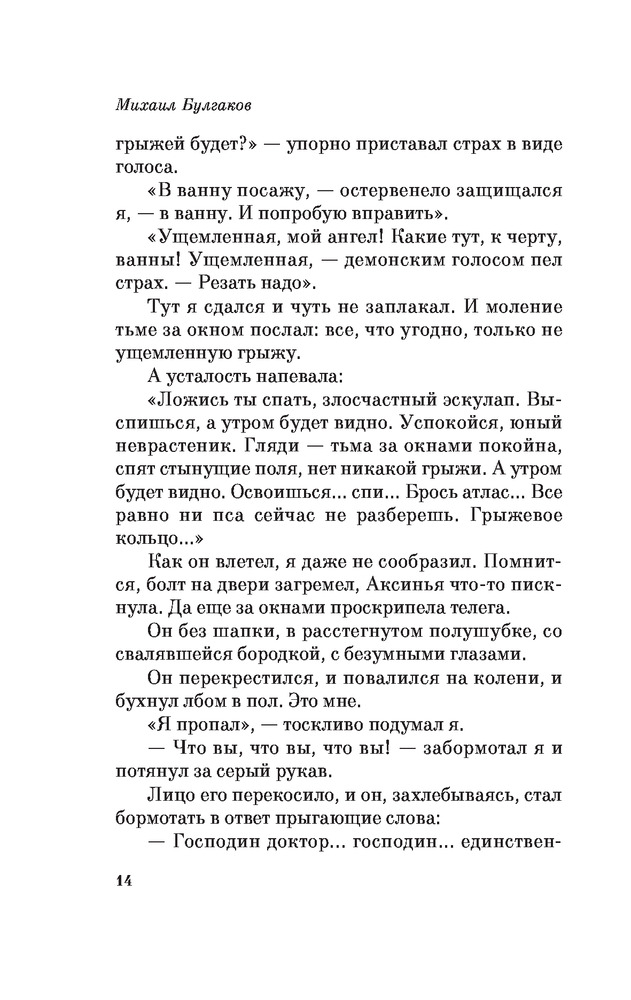 Михаил Булгаков

грыжей будет?» — упорно приставал страх в виде голоса.

«В ванну посажу, — остервенело защищался я, — в ванну. И попробую вправить».

«Ущемленная, мой ангел! Какие тут, к черту, ванны! Ущемленная, — демонским голосом пел страх. — Резать надо».

Тут я сдался и чуть не заплакал. И моление тьме за окном послал: все, что угодно, только не ущемленную грыжу.

А усталость напевала:

«Ложись ты спать, злосчастный эскулап. Выспишься, а утром будет видно. Успокойся, юный неврастеник. Гляди — тьма за окнами покойна, спят стынущие поля, нет никакой грыжи. А утром будет видно. Освоишься... спи... Брось атлас... Все равно ни пса сейчас не разберешь. Грыжевое кольцо...»

Как он влетел, я даже не сообразил. Помнится, болт на двери загремел, Аксинья что-то пискнула. Да еще за окнами проскрипела телега.

Он без шапки, в расстегнутом полушубке, со свалявшейся бородкой, с безумными глазами.

Он перекрестился, и повалился на колени, и бухнул лбом в пол. Это мне.

«Я пропал», — тоскливо подумал я.

— Что вы, что вы, что вы! — забормотал я и потянул за серый рукав.

Лицо его перекосило, и он, захлебываясь, стал бормотать в ответ прыгающие слова:

— Господин доктор... господин... единствен-

14